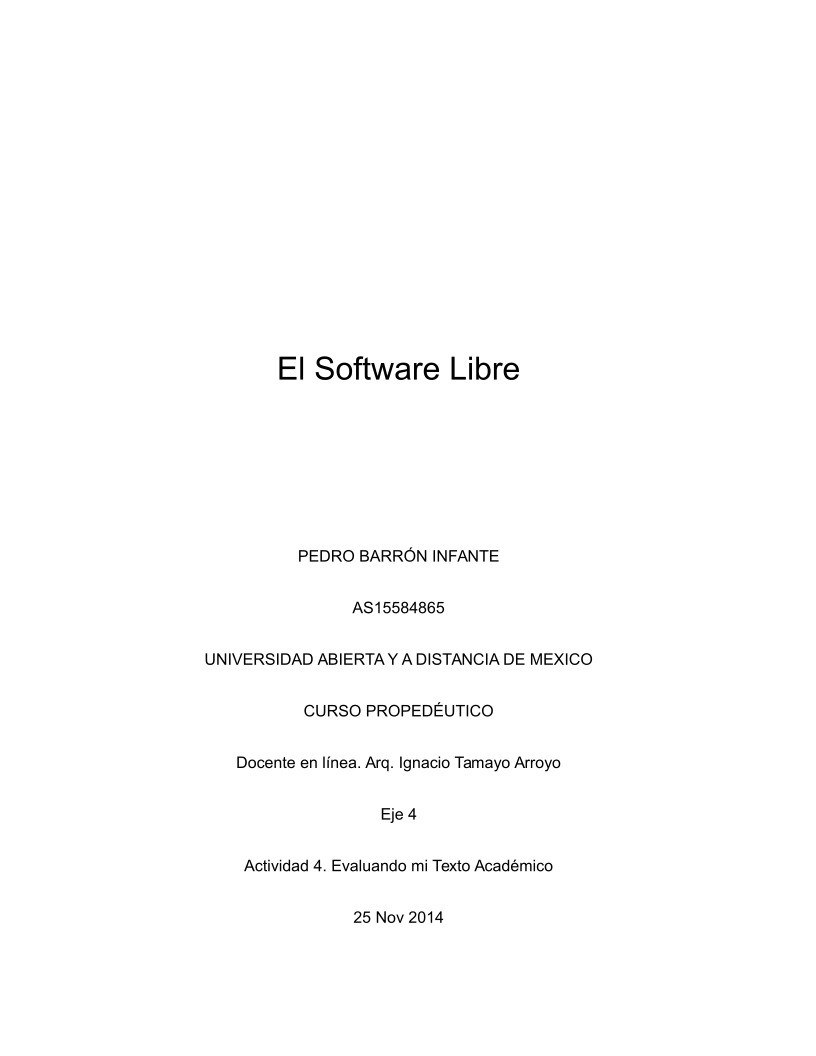 El Software Libre

PEDRO BARRÓN INFANTE

AS15584865

UNIVERSIDAD ABIERTA Y A DISTANCIA DE MEXICO

CURSO PROPEDÉUTICO

Docente en línea. Arq. Ignacio Tamayo Arroyo

Eje 4

Actividad 4. Evaluando mi Texto Académico

25 Nov 2014